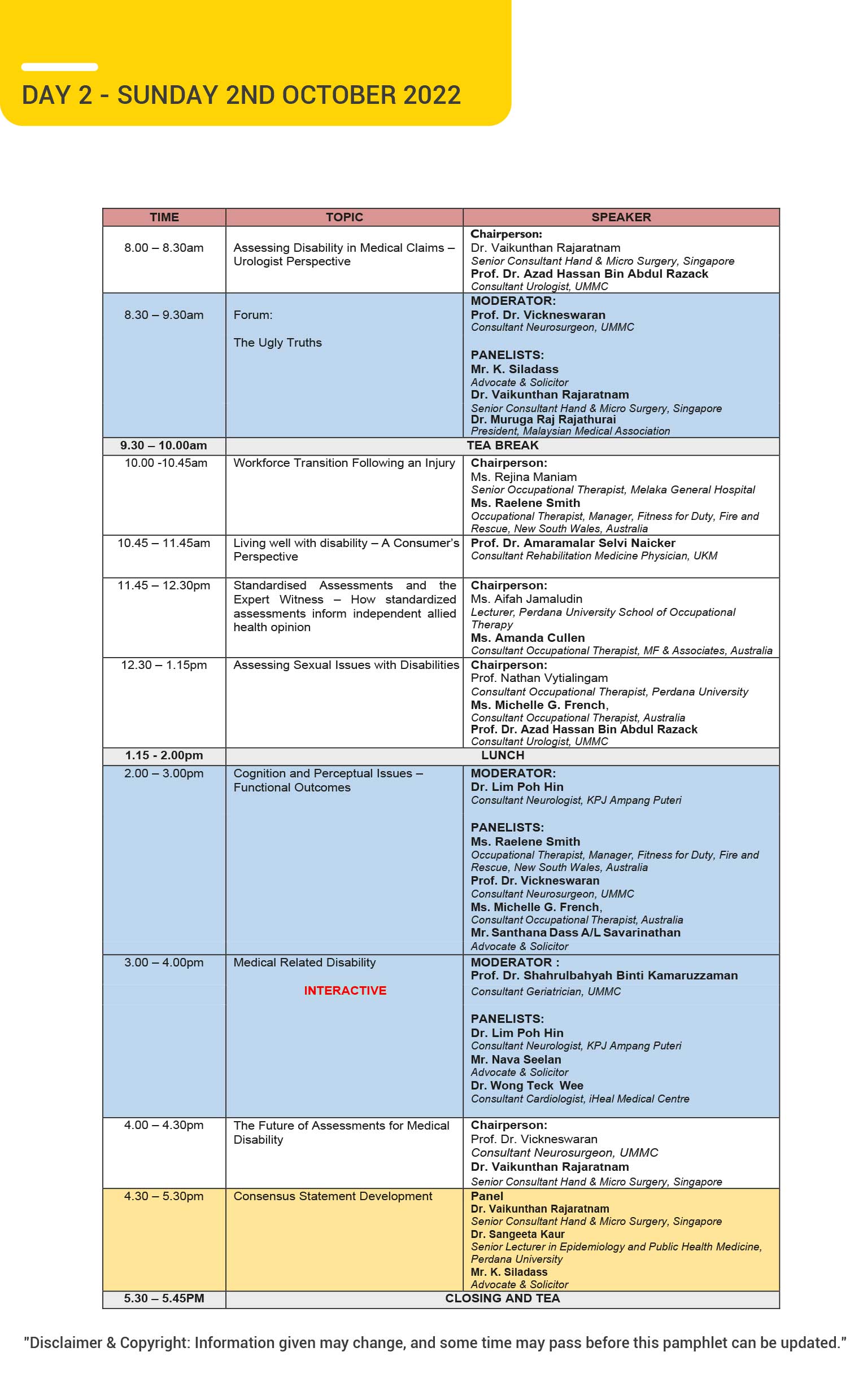 DAY 2 - SUNDAY 2ND OCTOBER 2022

| TIME | TOPIC | SPEAKER |
|---|---|---|
| 8.00 – 8.30am | Assessing Disability in Medical Claims – Urologist Perspective | Chairperson: Dr. Vaikunthan Rajaratnam Senior Consultant Hand & Micro Surgery, Singapore Prof. Dr. Azad Hassan Bin Abdul Razack Consultant Urologist, UMMC |
| 8.30 – 9.30am | Forum: The Ugly Truths | MODERATOR: Prof. Dr. Vickneswaran Consultant Neurosurgeon, UMMC PANELISTS: Mr. K. Siladass Advocate & Solicitor Dr. Vaikunthan Rajaratnam Senior Consultant Hand & Micro Surgery, Singapore Dr. Muruga Raj Rajathurai President, Malaysian Medical Association |
| 9.30 – 10.00am | TEA BREAK | |
| 10.00 -10.45am | Workforce Transition Following an Injury | Chairperson: Ms. Rejina Maniam Senior Occupational Therapist, Melaka General Hospital Ms. Raelene Smith Occupational Therapist, Manager, Fitness for Duty, Fire and Rescue, New South Wales, Australia |
| 10.45 – 11.45am | Living well with disability – A Consumer's Perspective | Prof. Dr. Amaramalar Selvi Naicker Consultant Rehabilitation Medicine Physician, UKM |
| 11.45 – 12.30pm | Standardised Assessments and the Expert Witness – How standardized assessments inform independent allied health opinion | Chairperson: Ms. Aifah Jamaludin Lecturer, Perdana University School of Occupational Therapy Ms. Amanda Cullen Consultant Occupational Therapist, MF & Associates, Australia |
| 12.30 – 1.15pm | Assessing Sexual Issues with Disabilities | Chairperson: Prof. Nathan Vytialingam Consultant Occupational Therapist, Perdana University Ms. Michelle G. French, Consultant Occupational Therapist, Australia Prof. Dr. Azad Hassan Bin Abdul Razack Consultant Urologist, UMMC |
| 1.15 - 2.00pm | LUNCH | |
| 2.00 – 3.00pm | Cognition and Perceptual Issues – Functional Outcomes | MODERATOR: Dr. Lim Poh Hin Consultant Neurologist, KPJ Ampang Puteri PANELISTS: Ms. Raelene Smith Occupational Therapist, Manager, Fitness for Duty, Fire and Rescue, New South Wales, Australia Prof. Dr. Vickneswaran Consultant Neurosurgeon, UMMC Ms. Michelle G. French, Consultant Occupational Therapist, Australia Mr. Santhana Dass A/L Savarinathan Advocate & Solicitor |
| 3.00 – 4.00pm | Medical Related Disability INTERACTIVE | MODERATOR : Prof. Dr. Shahrulbahyah Binti Kamaruzzaman Consultant Geriatrician, UMMC PANELISTS: Dr. Lim Poh Hin Consultant Neurologist, KPJ Ampang Puteri Mr. Nava Seelan Advocate & Solicitor Dr. Wong Teck Wee Consultant Cardiologist, iHeal Medical Centre |
| 4.00 – 4.30pm | The Future of Assessments for Medical Disability | Chairperson: Prof. Dr. Vickneswaran Consultant Neurosurgeon, UMMC Dr. Vaikunthan Rajaratnam Senior Consultant Hand & Micro Surgery, Singapore |
| 4.30 – 5.30pm | Consensus Statement Development | Panel Dr. Vaikunthan Rajaratnam Senior Consultant Hand & Micro Surgery, Singapore Dr. Sangeeta Kaur Senior Lecturer in Epidemiology and Public Health Medicine, Perdana University Mr. K. Siladass Advocate & Solicitor |
| 5.30 – 5.45PM | CLOSING AND TEA | |

"Disclaimer & Copyright: Information given may change, and some time may pass before this pamphlet can be updated."